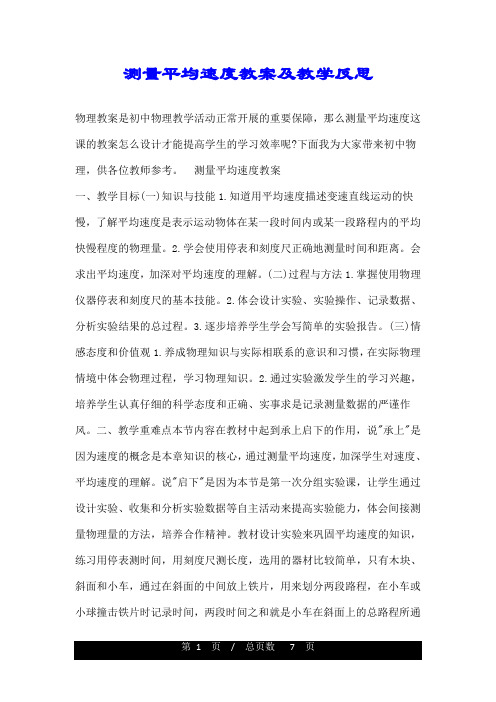 测量平均速度教案及教学反思

物理教案是初中物理教学活动正常开展的重要保障，那么测量平均速度这课的教案怎么设计才能提高学生的学习效率呢?下面我为大家带来初中物理，供各位教师参考。 测量平均速度教案

一、教学目标(一)知识与技能 1.知道用平均速度描述变速直线运动的快慢，了解平均速度是表示运动物体在某一段时间内或某一段路程内的平均快慢程度的物理量。2.学会使用停表和刻度尺正确地测量时间和距离。会求出平均速度，加深对平均速度的理解。(二)过程与方法 1.掌握使用物理仪器停表和刻度尺的基本技能。2.体会设计实验、实验操作、记录数据、分析实验结果的总过程。3.逐步培养学生学会写简单的实验报告。(三)情感态度和价值观 1.养成物理知识与实际相联系的意识和习惯，在实际物理情境中体会物理过程，学习物理知识。2.通过实验激发学生的学习兴趣，培养学生认真仔细的科学态度和正确、实事求是记录测量数据的严谨作风。二、教学重难点本节内容在教材中起到承上启下的作用，说"承上"是因为速度的概念是本章知识的核心，通过测量平均速度，加深学生对速度、平均速度的理解。说"启下"是因为本节是第一次分组实验课，让学生通过设计实验、收集和分析实验数据等自主活动来提高实验能力，体会间接测量物理量的方法，培养合作精神。教材设计实验来巩固平均速度的知识，练习用停表测时间，用刻度尺测长度，选用的器材比较简单，只有木块、斜面和小车，通过在斜面的中间放上铁片，用来划分两段路程，在小车或小球撞击铁片时记录时间，两段时间之和就是小车在斜面上的总路程所通

第 1 页 / 总页数 7 页